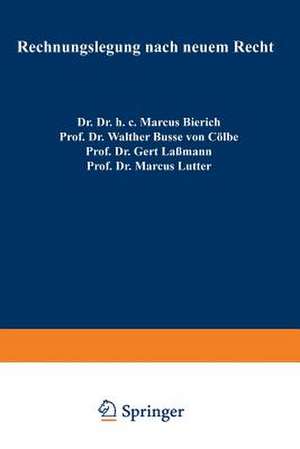 Rechnungslegung nach neuem Recht

Dr. Dr. h. c. Marcus Bierich
Prof. Dr. Walther Busse von Cölbe
Prof. Dr. Gert Laßmann
Prof. Dr. Marcus Lutter

Springer